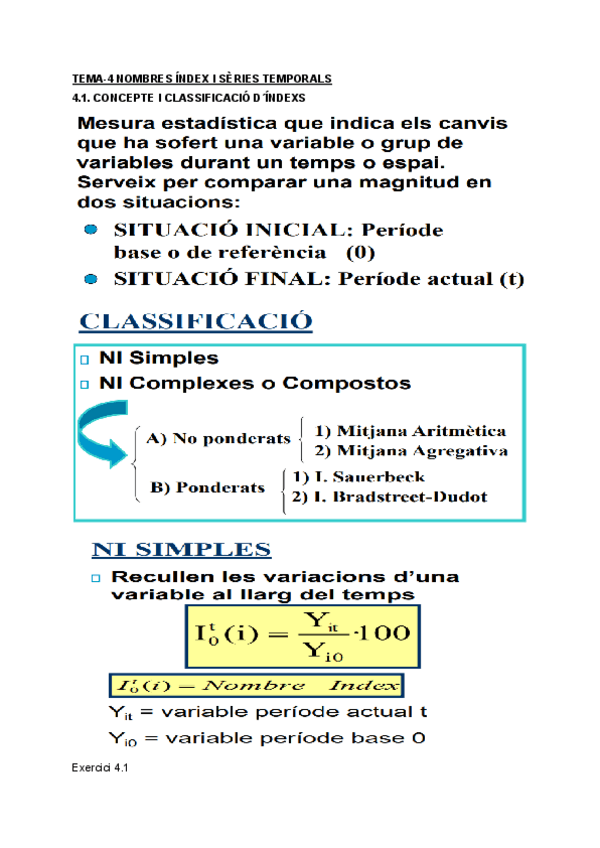 TEMA-4 NOMBRES ÍNDEX I SÈRIES TEMPORALS

4.1. CONCEPTE I CLASSIFICACIÓ D´ÍNDEXS

Mesura estadística que indica els canvis que ha sofert una variable o grup de variables durant un temps o espai. Serveix per comparar una magnitud en dos situacions:

SITUACIÓ INICIAL: Període base o de referència (0)

SITUACIÓ FINAL: Període actual (t)

CLASSIFICACIÓ

NI Simples

NI Complexes o Compostos

A) No ponderats
1) Mitjana Aritmètica
2) Mitjana Agregativa

B) Ponderats
1) I. Sauerbeck
2) I. Bradstreet-Dudot

NI SIMPLES

Recullen les variacions d'una variable al llarg del temps

$I_0^t(i) = \frac{Y_{it}}{Y_{i0}} \cdot 100$

$I_0^t(i) - Nombre \quad Index$

$Y_{it}$ = variable període actual t

$Y_{i0}$ = variable període base 0

Exercici 4.1